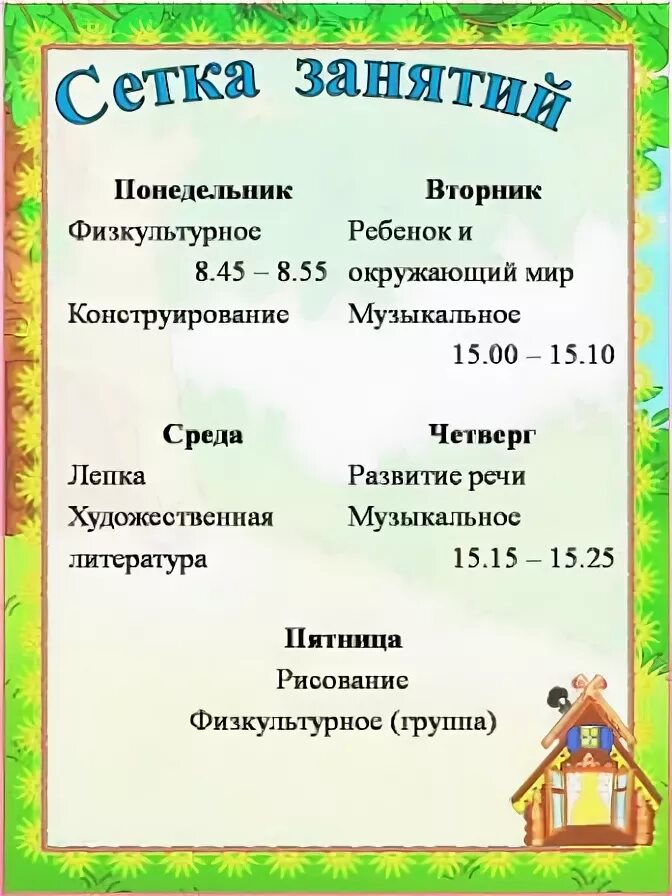 Сетка занятий

Понедельник
Физкультурное
8.45 – 8.55
Конструирование

Вторник
Ребенок и окружающий мир
Музыкальное
15.00 – 15.10

Среда
Лепка
Художественная литература

Четверг
Развитие речи
Музыкальное
15.15 – 15.25

Пятница
Рисование
Физкультурное (группа)